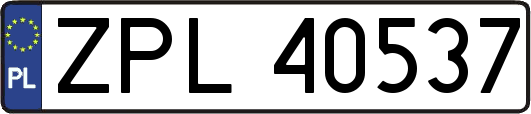 PL
ZPL 40537